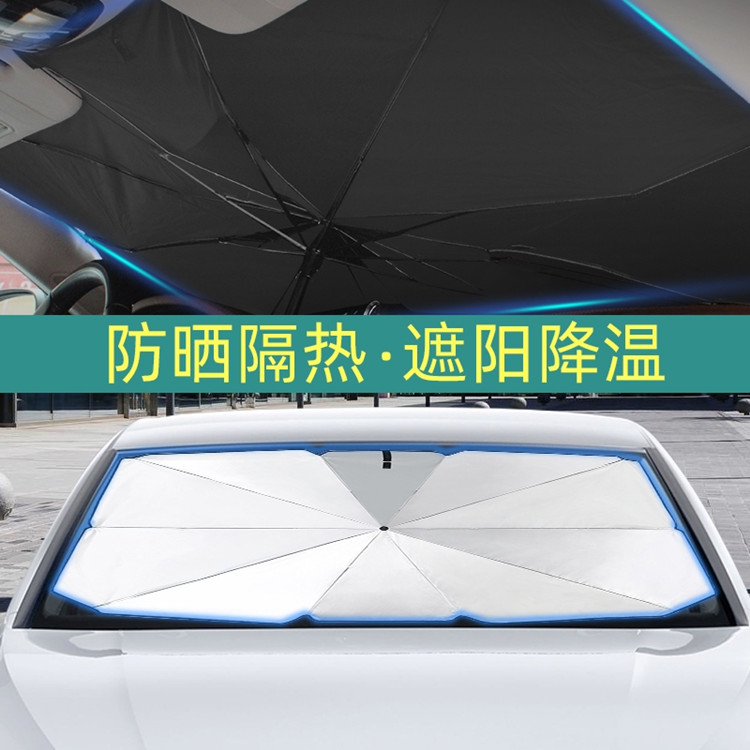 防晒隔热·遮阳降温